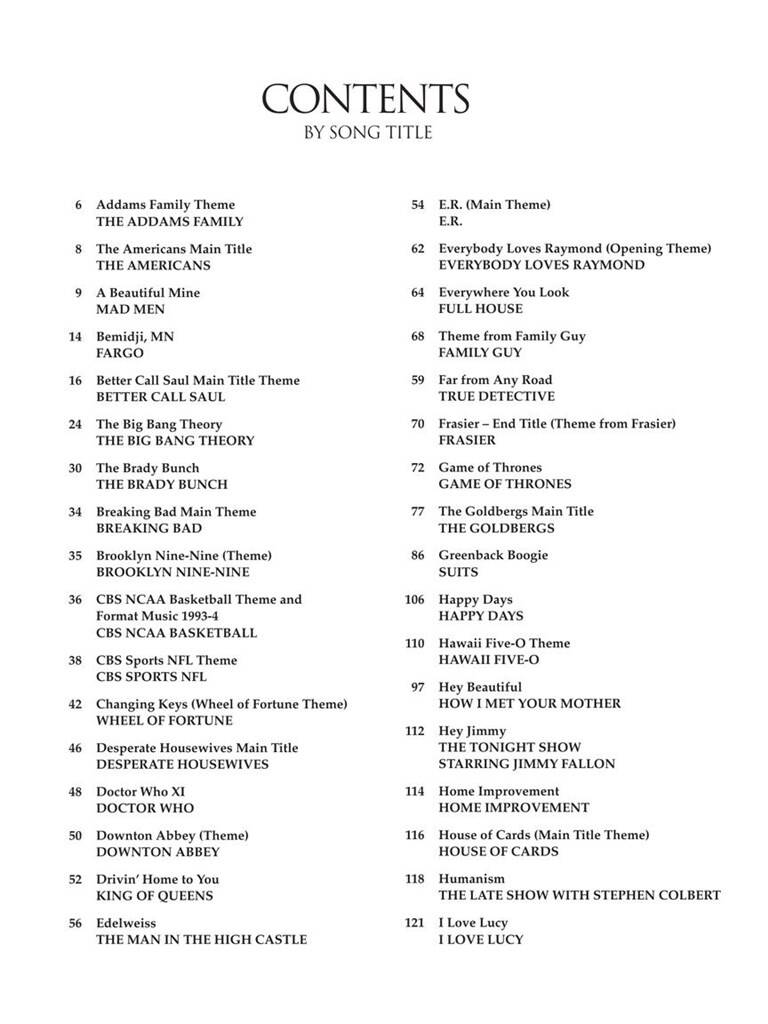 CONTENTS
BY SONG TITLE

6 Addams Family Theme
THE ADDAMS FAMILY

8 The Americans Main Title
THE AMERICANS

9 A Beautiful Mine
MAD MEN

14 Bemidji, MN
FARGO

16 Better Call Saul Main Title Theme
BETTER CALL SAUL

24 The Big Bang Theory
THE BIG BANG THEORY

30 The Brady Bunch
THE BRADY BUNCH

34 Breaking Bad Main Theme
BREAKING BAD

35 Brooklyn Nine-Nine (Theme)
BROOKLYN NINE-NINE

36 CBS NCAA Basketball Theme and Format Music 1993-4
CBS NCAA BASKETBALL

38 CBS Sports NFL Theme
CBS SPORTS NFL

42 Changing Keys (Wheel of Fortune Theme)
WHEEL OF FORTUNE

46 Desperate Housewives Main Title
DESPERATE HOUSEWIVES

48 Doctor Who XI
DOCTOR WHO

50 Downton Abbey (Theme)
DOWNTON ABBEY

52 Drivin' Home to You
KING OF QUEENS

56 Edelweiss
THE MAN IN THE HIGH CASTLE

54 E.R. (Main Theme)
E.R.

62 Everybody Loves Raymond (Opening Theme)
EVERYBODY LOVES RAYMOND

64 Everywhere You Look
FULL HOUSE

68 Theme from Family Guy
FAMILY GUY

59 Far from Any Road
TRUE DETECTIVE

70 Frasier – End Title (Theme from Frasier)
FRASIER

72 Game of Thrones
GAME OF THRONES

77 The Goldbergs Main Title
THE GOLDBERGS

86 Greenback Boogie
SUITS

106 Happy Days
HAPPY DAYS

110 Hawaii Five-O Theme
HAWAII FIVE-O

97 Hey Beautiful
HOW I MET YOUR MOTHER

112 Hey Jimmy
THE TONIGHT SHOW STARRING JIMMY FALLON

114 Home Improvement
HOME IMPROVEMENT

116 House of Cards (Main Title Theme)
HOUSE OF CARDS

118 Humanism
THE LATE SHOW WITH STEPHEN COLBERT

121 I Love Lucy
I LOVE LUCY